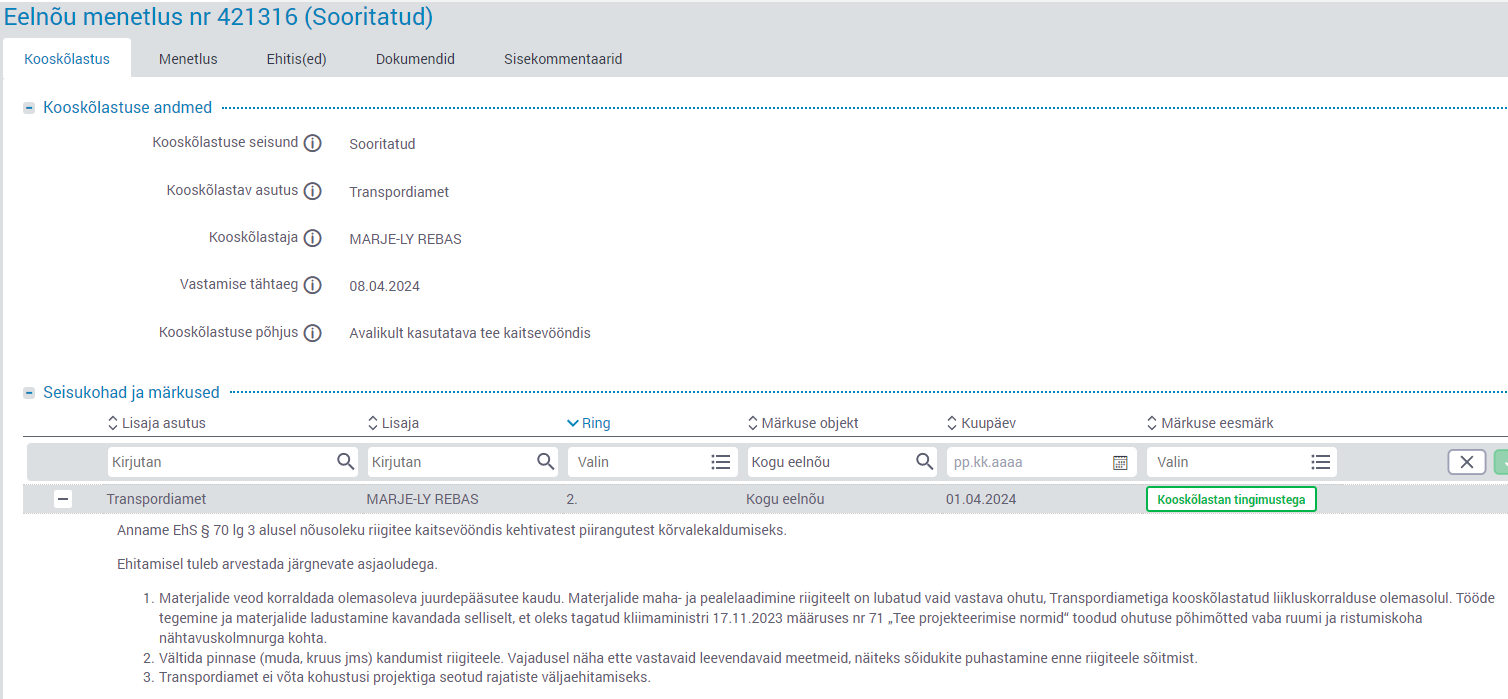 Eelnõu menetlus nr 421316 (Sooritatud)

Kooskõlastus Menetlus Ehitis(ed) Dokumendid Sisekommentaarid

Kooskõlastuse andmed

Kooskõlastuse seisund Sooritatud

Kooskõlastav asutus Transpordiamet

Kooskõlastaja MARJE-LY REBAS

Vastamise tähtaeg 08.04.2024

Kooskõlastuse põhjus Avalikult kasutatava tee kaitsevööndis

Seisukohad ja märkused

| Lisaja asutus | Lisaja | Ring | Märkuse objekt | Kuupäev | Märkuse eesmärk |
|---|---|---|---|---|---|
| Kirjutan | Kirjutan | Valin | Kogu eelnõu | pp.kk.aaaa | Valin |
| Transpordiamet | MARJE-LY REBAS | 2. | Kogu eelnõu | 01.04.2024 | Kooskõlastan tingimustega |

Anname EhS § 70 lg 3 alusel nõusoleku riigitee kaitsevööndis kehtivatest piirangutest kõrvalekaldumiseks.

Ehitamisel tuleb arvestada järgnevate asjaoludega.

1. Materjalide veod korraldada olemasoleva juurdepääsutee kaudu. Materjalide maha- ja pealelaadimine riigiteelt on lubatud vaid vastava ohutu, Transpordiametiga kooskõlastatud liikluskorralduse olemasolul. Tööde tegemine ja materjalide ladustamine kavandada selliselt, et oleks tagatud kliimaministri 17.11.2023 määruses nr 71 „Tee projekteerimise normid“ toodud ohutuse põhimõtted vaba ruumi ja ristumiskoha nähtavuskolmnurga kohta.
2. Vältida pinnase (muda, kruus jms) kandumist riigiteele. Vajadusel näha ette vastavaid leevendavaid meetmeid, näiteks sõidukite puhastamine enne riigiteele sõitmist.
3. Transpordiamet ei võta kohustusi projektiga seotud rajatiste väljaehitamiseks.